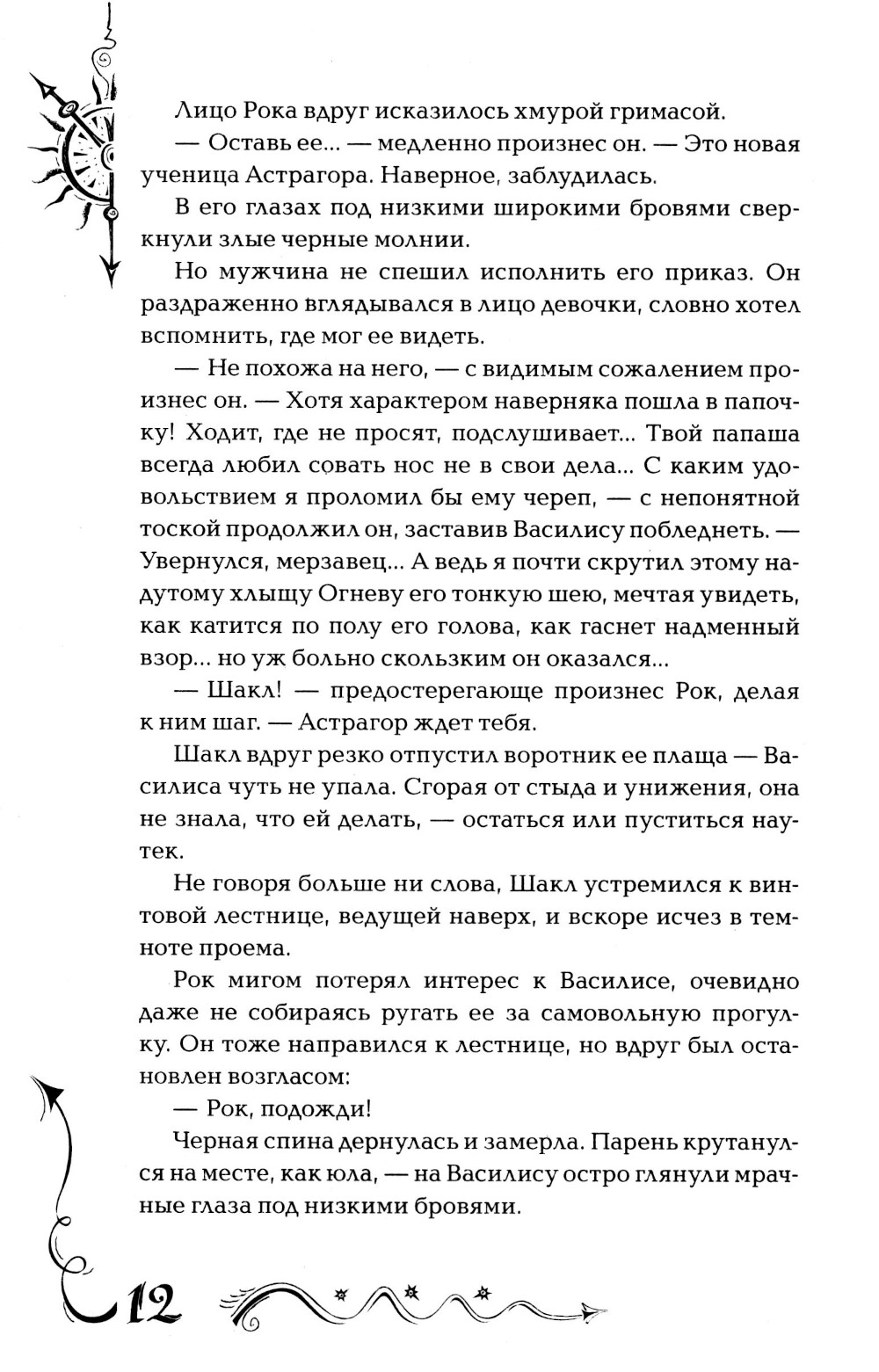 Лицо Рока вдруг исказилось хмурой гримасой.

— Оставь ее... — медленно произнес он. — Это новая ученица Астрагора. Наверное, заблудилась.

В его глазах под низкими широкими бровями сверкнули злые черные молнии.

Но мужчина не спешил исполнить его приказ. Он раздраженно вглядывался в лицо девочки, словно хотел вспомнить, где мог ее видеть.

— Не похожа на него, — с видимым сожалением произнес он. — Хотя характером наверняка пошла в папочку! Ходит, где не просят, подслушивает... Твой папаша всегда любил совать нос не в свои дела... С каким удовольствием я проломил бы ему череп, — с непонятной тоской продолжил он, заставив Василису побледнеть. — Увернулся, мерзавец... А ведь я почти скрутил этому надутому хлыщу Огневу его тонкую шею, мечтая увидеть, как катится по полу его голова, как гаснет надменный взор... но уж больно скользким он оказался...

— Шакл! — предостерегающе произнес Рок, делая к ним шаг. — Астрагор ждет тебя.

Шакл вдруг резко отпустил воротник ее плаща — Василиса чуть не упала. Сгорая от стыда и унижения, она не знала, что ей делать, — остаться или пуститься наутек.

Не говоря больше ни слова, Шакл устремился к винтовой лестнице, ведущей наверх, и вскоре исчез в темноте проема.

Рок мигом потерял интерес к Василисе, очевидно даже не собираясь ругать ее за самовольную прогулку. Он тоже направился к лестнице, но вдруг был остановлен возгласом:

— Рок, подожди!

Черная спина дернулась и замерла. Парень крутанулся на месте, как юла, — на Василису остро глянули мрачные глаза под низкими бровями.

12